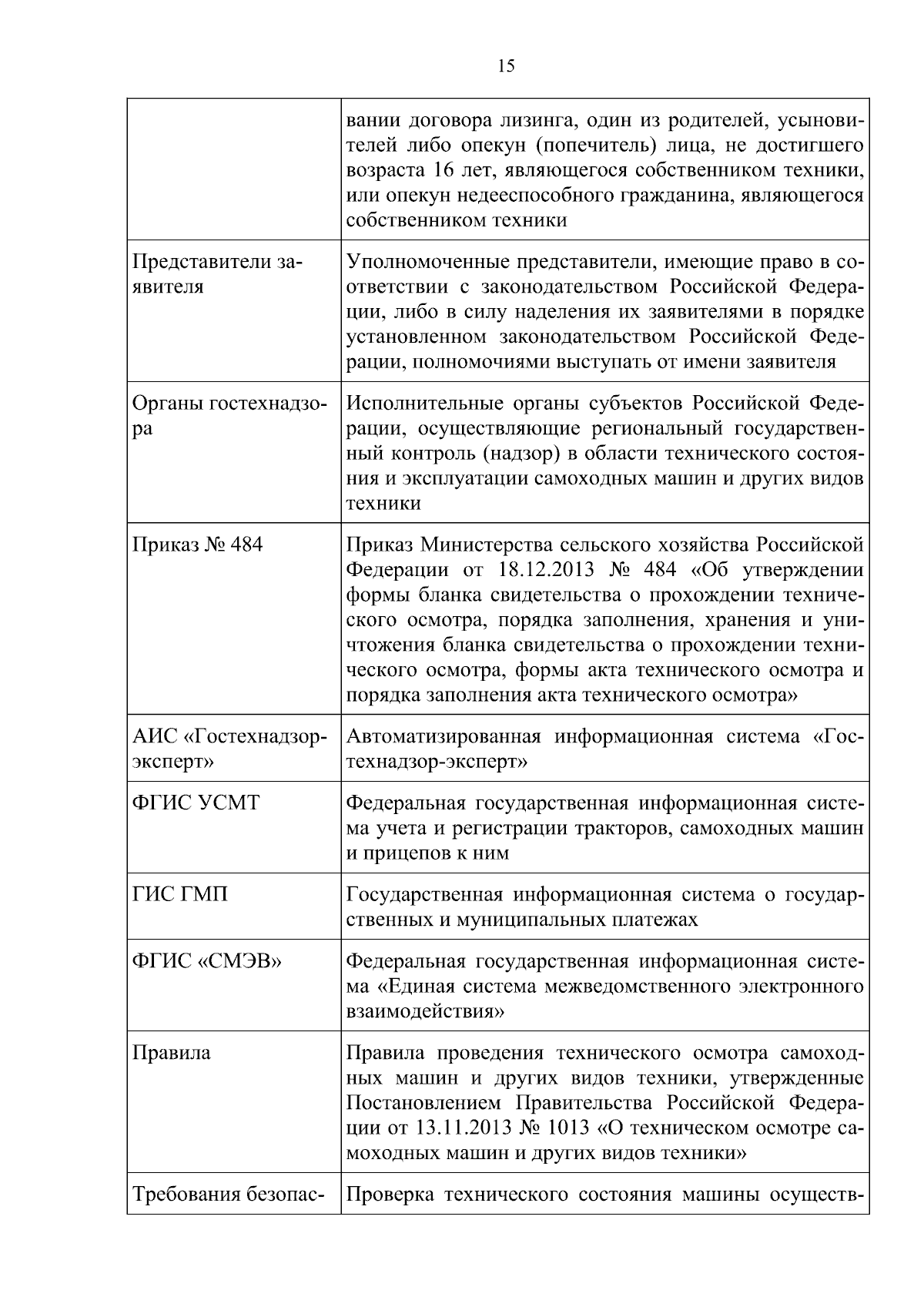 15

|  |  |
|---|---|
|  | вании договора лизинга, один из родителей, усыновителей либо опекун (попечитель) лица, не достигшего возраста 16 лет, являющегося собственником техники, или опекун недееспособного гражданина, являющегося собственником техники |
| Представители заявителя | Уполномоченные представители, имеющие право в соответствии с законодательством Российской Федерации, либо в силу наделения их заявителями в порядке установленном законодательством Российской Федерации, полномочиями выступать от имени заявителя |
| Органы гостехнадзора | Исполнительные органы субъектов Российской Федерации, осуществляющие региональный государственный контроль (надзор) в области технического состояния и эксплуатации самоходных машин и других видов техники |
| Приказ № 484 | Приказ Министерства сельского хозяйства Российской Федерации от 18.12.2013 № 484 «Об утверждении формы бланка свидетельства о прохождении технического осмотра, порядка заполнения, хранения и уничтожения бланка свидетельства о прохождении технического осмотра, формы акта технического осмотра и порядка заполнения акта технического осмотра» |
| АИС «Гостехнадзор-эксперт» | Автоматизированная информационная система «Гостехнадзор-эксперт» |
| ФГИС УСМТ | Федеральная государственная информационная система учета и регистрации тракторов, самоходных машин и прицепов к ним |
| ГИС ГМП | Государственная информационная система о государственных и муниципальных платежах |
| ФГИС «СМЭВ» | Федеральная государственная информационная система «Единая система межведомственного электронного взаимодействия» |
| Правила | Правила проведения технического осмотра самоходных машин и других видов техники, утвержденные Постановлением Правительства Российской Федерации от 13.11.2013 № 1013 «О техническом осмотре самоходных машин и других видов техники» |
| Требования безопас- | Проверка технического состояния машины осуществ- |